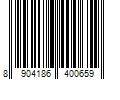 8 904186 400659